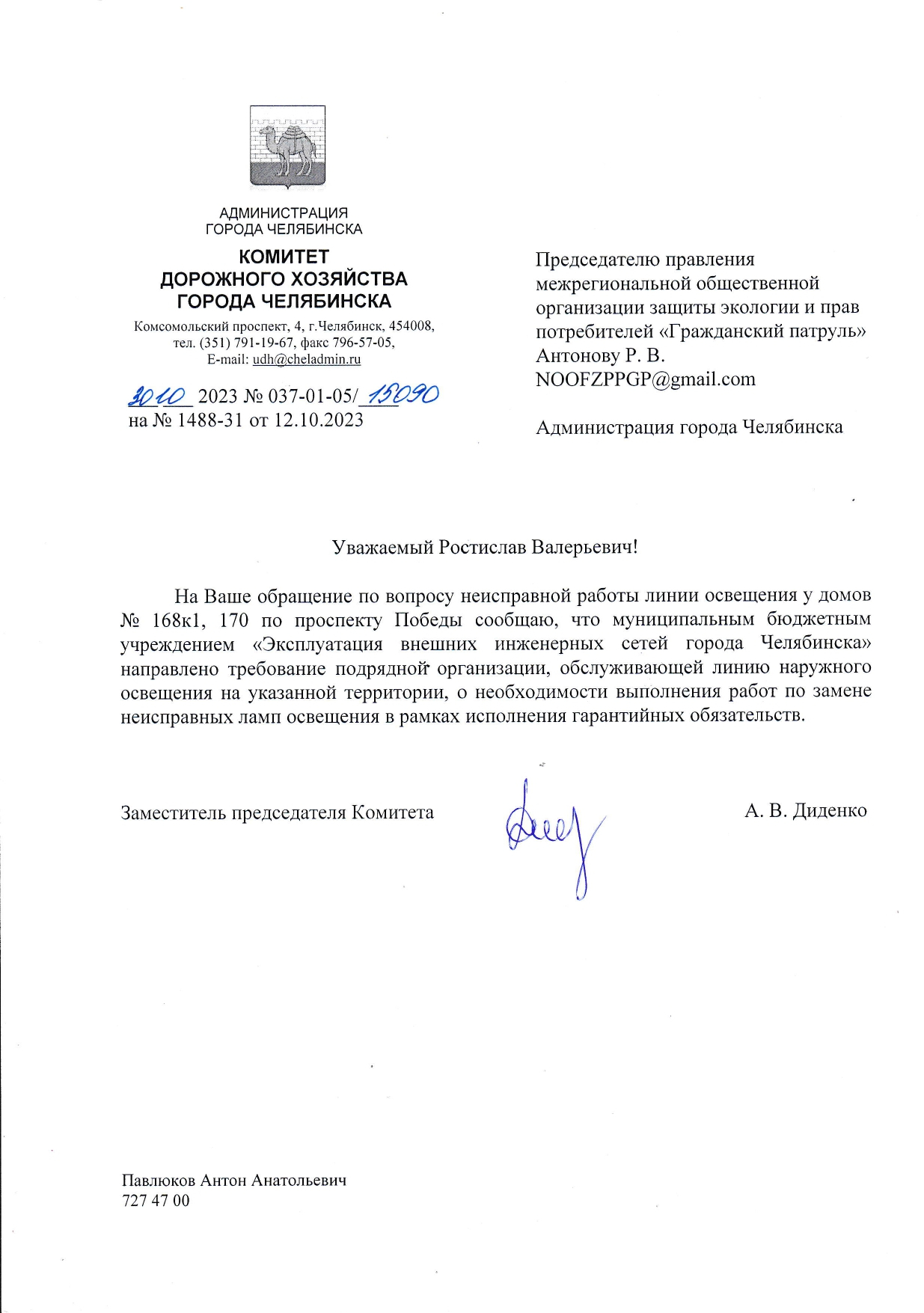 АДМИНИСТРАЦИЯ
ГОРОДА ЧЕЛЯБИНСКА

КОМИТЕТ
ДОРОЖНОГО ХОЗЯЙСТВА
ГОРОДА ЧЕЛЯБИНСКА

Комсомольский проспект, 4, г.Челябинск, 454008,
тел. (351) 791-19-67, факс 796-57-05,
E-mail: udh@cheladmin.ru

30.10 2023 № 037-01-05/15090
на № 1488-31 от 12.10.2023

Председателю правления межрегиональной общественной организации защиты экологии и прав потребителей «Гражданский патруль»
Антонову Р. В.
NOOFZPPGP@gmail.com

Администрация города Челябинска

Уважаемый Ростислав Валерьевич!

На Ваше обращение по вопросу неисправной работы линии освещения у домов № 168к1, 170 по проспекту Победы сообщаю, что муниципальным бюджетным учреждением «Эксплуатация внешних инженерных сетей города Челябинска» направлено требование подрядной организации, обслуживающей линию наружного освещения на указанной территории, о необходимости выполнения работ по замене неисправных ламп освещения в рамках исполнения гарантийных обязательств.

Заместитель председателя Комитета

А. В. Диденко

Павлюков Антон Анатольевич
727 47 00